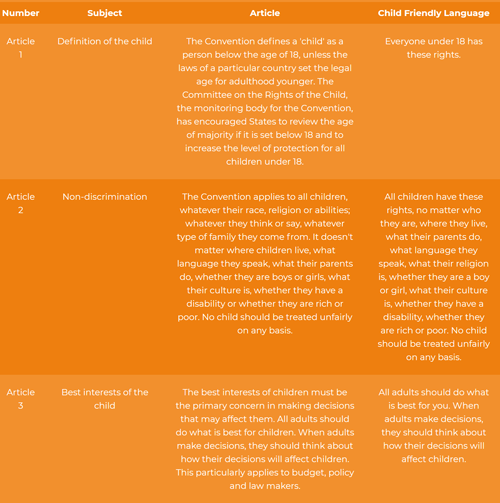 | Number | Subject | Article | Child Friendly Language |
|---|---|---|---|
| Article 1 | Definition of the child | The Convention defines a 'child' as a person below the age of 18, unless the laws of a particular country set the legal age for adulthood younger. The Committee on the Rights of the Child, the monitoring body for the Convention, has encouraged States to review the age of majority if it is set below 18 and to increase the level of protection for all children under 18. | Everyone under 18 has these rights. |
| Article 2 | Non-discrimination | The Convention applies to all children, whatever their race, religion or abilities; whatever they think or say, whatever type of family they come from. It doesn't matter where children live, what language they speak, what their parents do, whether they are boys or girls, what their culture is, whether they have a disability or whether they are rich or poor. No child should be treated unfairly on any basis. | All children have these rights, no matter who they are, where they live, what their parents do, what language they speak, what their religion is, whether they are a boy or girl, what their culture is, whether they have a disability, whether they are rich or poor. No child should be treated unfairly on any basis. |
| Article 3 | Best interests of the child | The best interests of children must be the primary concern in making decisions that may affect them. All adults should do what is best for children. When adults make decisions, they should think about how their decisions will affect children. This particularly applies to budget, policy and law makers. | All adults should do what is best for you. When adults make decisions, they should think about how their decisions will affect children. |